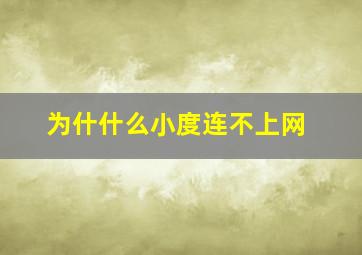 为什什么小度连不上网